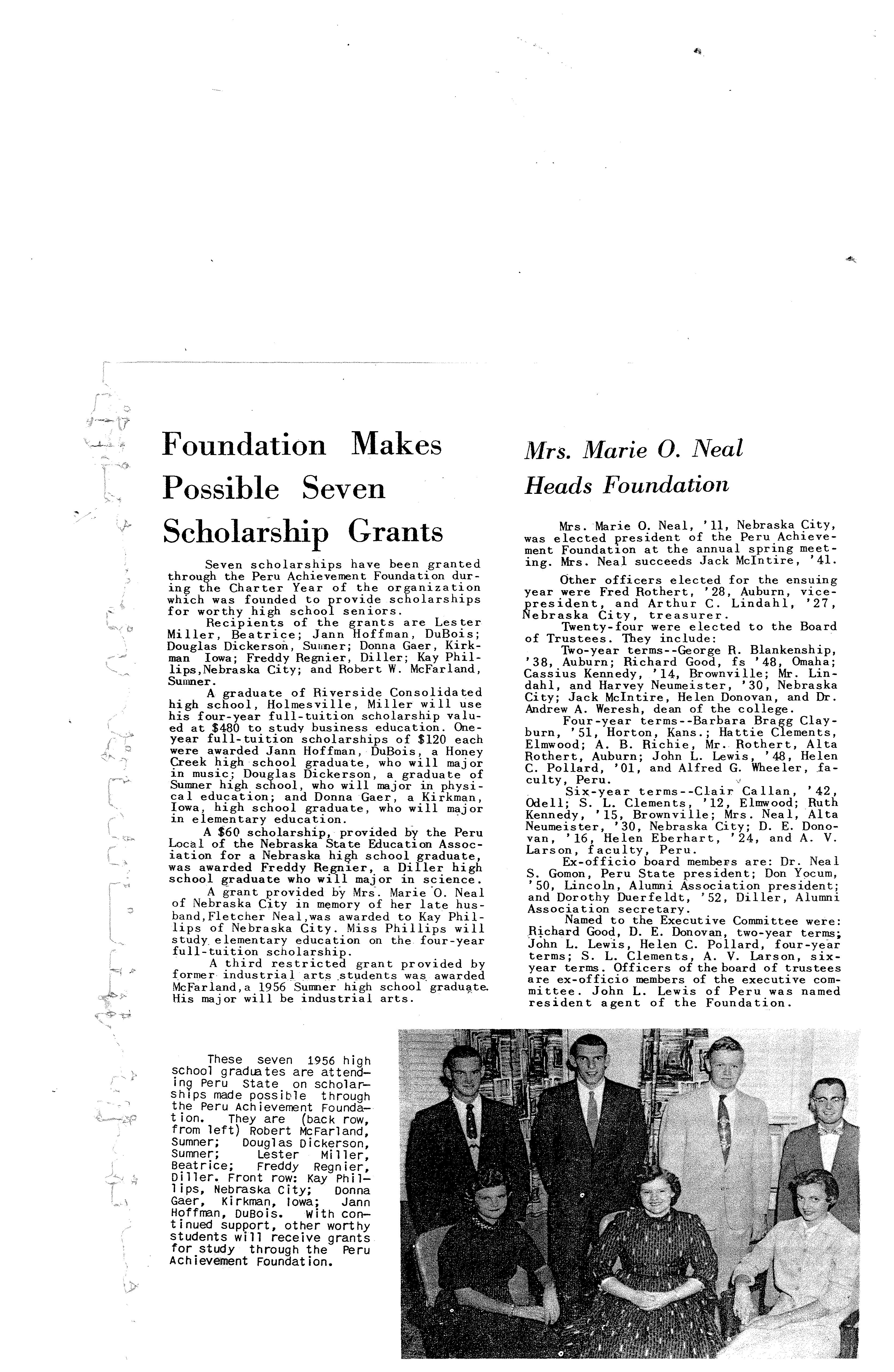 Foundation Makes Possible Seven Scholarship Grants

Seven scholarships have been granted through the Peru Achievement Foundation during the Charter Year of the organization which was founded to provide scholarships for worthy high school seniors.

Recipients of the grants are Lester Miller, Beatrice; Jann Hoffman, DuBois; Douglas Dickerson, Sumner; Donna Gaer, Kirkman Iowa; Freddy Regnier, Diller; Kay Phillips,Nebraska City; and Robert W. McFarland, Sumner.

A graduate of Riverside Consolidated high school, Holmesville, Miller will use his four-year full-tuition scholarship valued at $480 to study business education. One-year full-tuition scholarships of $120 each were awarded Jann Hoffman, DuBois, a Honey Creek high school graduate, who will major in music; Douglas Dickerson, a graduate of Sumner high school, who will major in physical education; and Donna Gaer, a Kirkman, Iowa, high school graduate, who will major in elementary education.

A $60 scholarship, provided by the Peru Local of the Nebraska State Education Association for a Nebraska high school graduate, was awarded Freddy Regnier, a Diller high school graduate who will major in science.

A grant provided by Mrs. Marie O. Neal of Nebraska City in memory of her late husband,Fletcher Neal,was awarded to Kay Phillips of Nebraska City. Miss Phillips will study elementary education on the four-year full-tuition scholarship.

A third restricted grant provided by former industrial arts students was awarded McFarland,a 1956 Sumner high school graduate. His major will be industrial arts.

Mrs. Marie O. Neal Heads Foundation

Mrs. Marie O. Neal, '11, Nebraska City, was elected president of the Peru Achievement Foundation at the annual spring meeting. Mrs. Neal succeeds Jack McIntire, '41.

Other officers elected for the ensuing year were Fred Rothert, '28, Auburn, vice-president, and Arthur C. Lindahl, '27, Nebraska City, treasurer.

Twenty-four were elected to the Board of Trustees. They include:

Two-year terms--George R. Blankenship, '38, Auburn; Richard Good, fs '48, Omaha; Cassius Kennedy, '14, Brownville; Mr. Lindahl, and Harvey Neumeister, '30, Nebraska City; Jack McIntire, Helen Donovan, and Dr. Andrew A. Weresh, dean of the college.

Four-year terms--Barbara Bragg Clayburn, '51, Horton, Kans.; Hattie Clements, Elmwood; A. B. Richie, Mr. Rothert, Alta Rothert, Auburn; John L. Lewis, '48, Helen C. Pollard, '01, and Alfred G. Wheeler, faculty, Peru.

Six-year terms--Clair Callan, '42, Odell; S. L. Clements, '12, Elmwood; Ruth Kennedy, '15, Brownville; Mrs. Neal, Alta Neumeister, '30, Nebraska City; D. E. Donovan, '16, Helen Eberhart, '24, and A. V. Larson, faculty, Peru.

Ex-officio board members are: Dr. Neal S. Gomon, Peru State president; Don Yocum, '50, Lincoln, Alumni Association president; and Dorothy Duerfeldt, '52, Diller, Alumni Association secretary.

Named to the Executive Committee were: Richard Good, D. E. Donovan, two-year terms; John L. Lewis, Helen C. Pollard, four-year terms; S. L. Clements, A. V. Larson, six-year terms. Officers of the board of trustees are ex-officio members of the executive committee. John L. Lewis of Peru was named resident agent of the Foundation.

These seven 1956 high school graduates are attending Peru State on scholarships made possible through the Peru Achievement Foundation. They are (back row, from left) Robert McFarland, Sumner; Douglas Dickerson, Sumner; Lester Miller, Beatrice; Freddy Regnier, Diller. Front row: Kay Phillips, Nebraska City; Donna Gaer, Kirkman, Iowa; Jann Hoffman, DuBois. With continued support, other worthy students will receive grants for study through the Peru Achievement Foundation.